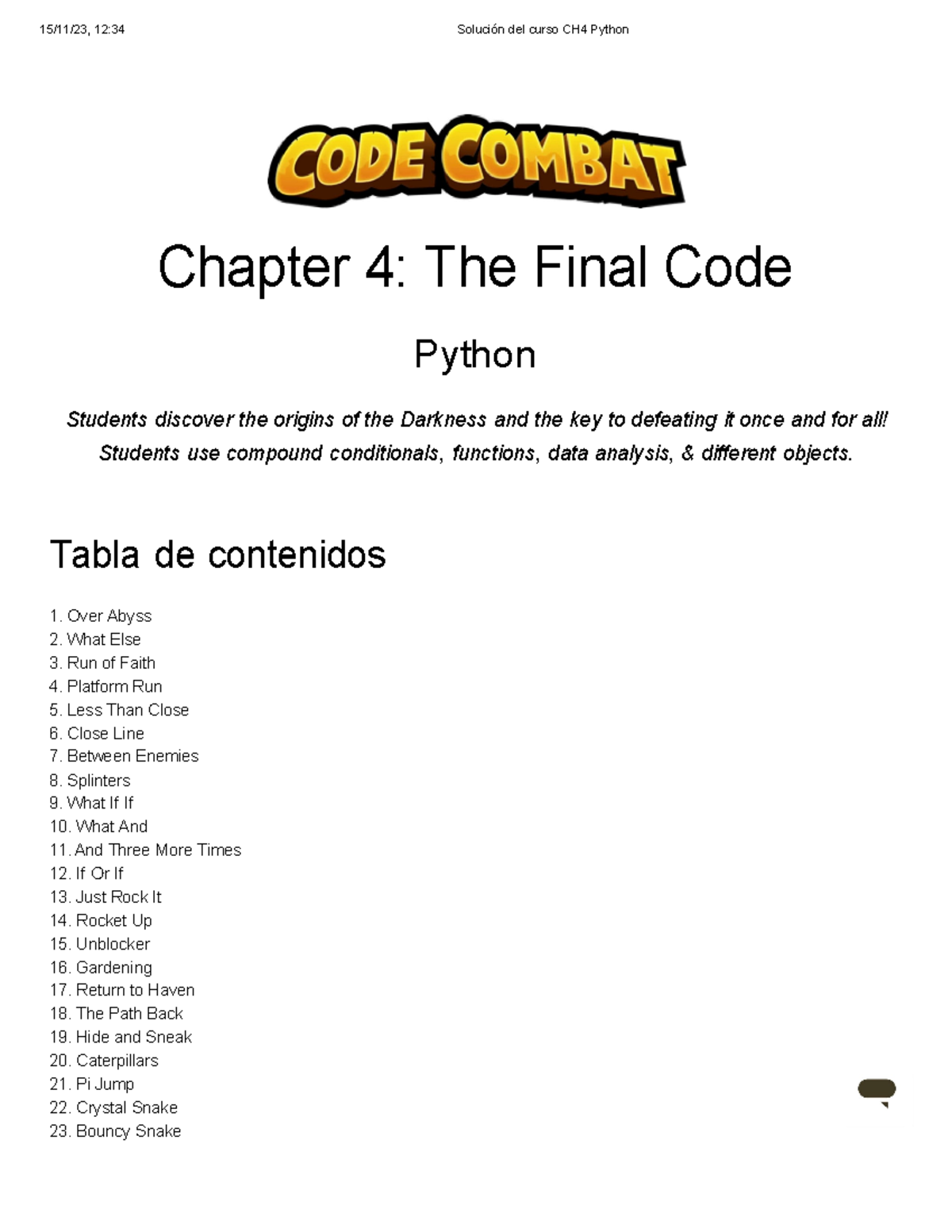 15/11/23, 12:34

Solución del curso CH4 Python

CODE COMBAT

Chapter 4: The Final Code

Python

Students discover the origins of the Darkness and the key to defeating it once and for all! Students use compound conditionals, functions, data analysis, & different objects.

Tabla de contenidos

1. Over Abyss
2. What Else
3. Run of Faith
4. Platform Run
5. Less Than Close
6. Close Line
7. Between Enemies
8. Splinters
9. What If If
10. What And
11. And Three More Times
12. If Or If
13. Just Rock It
14. Rocket Up
15. Unblocker
16. Gardening
17. Return to Haven
18. The Path Back
19. Hide and Sneak
20. Caterpillars
21. Pi Jump
22. Crystal Snake
23. Bouncy Snake